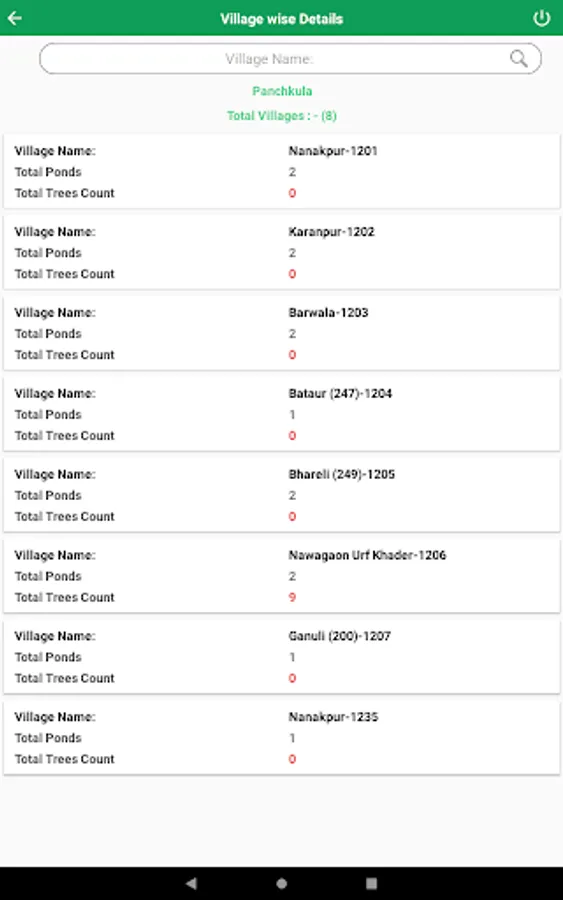 Village wise Details

Village Name:

Panchkula

Total Villages : - (8)

Village Name: Nanakpur-1201
Total Ponds 2
Total Trees Count 0

Village Name: Karanpur-1202
Total Ponds 2
Total Trees Count 0

Village Name: Barwala-1203
Total Ponds 2
Total Trees Count 0

Village Name: Bataur (247)-1204
Total Ponds 1
Total Trees Count 0

Village Name: Bhareli (249)-1205
Total Ponds 2
Total Trees Count 0

Village Name: Nawagaon Urf Khader-1206
Total Ponds 2
Total Trees Count 9

Village Name: Ganuli (200)-1207
Total Ponds 1
Total Trees Count 0

Village Name: Nanakpur-1235
Total Ponds 1
Total Trees Count 0